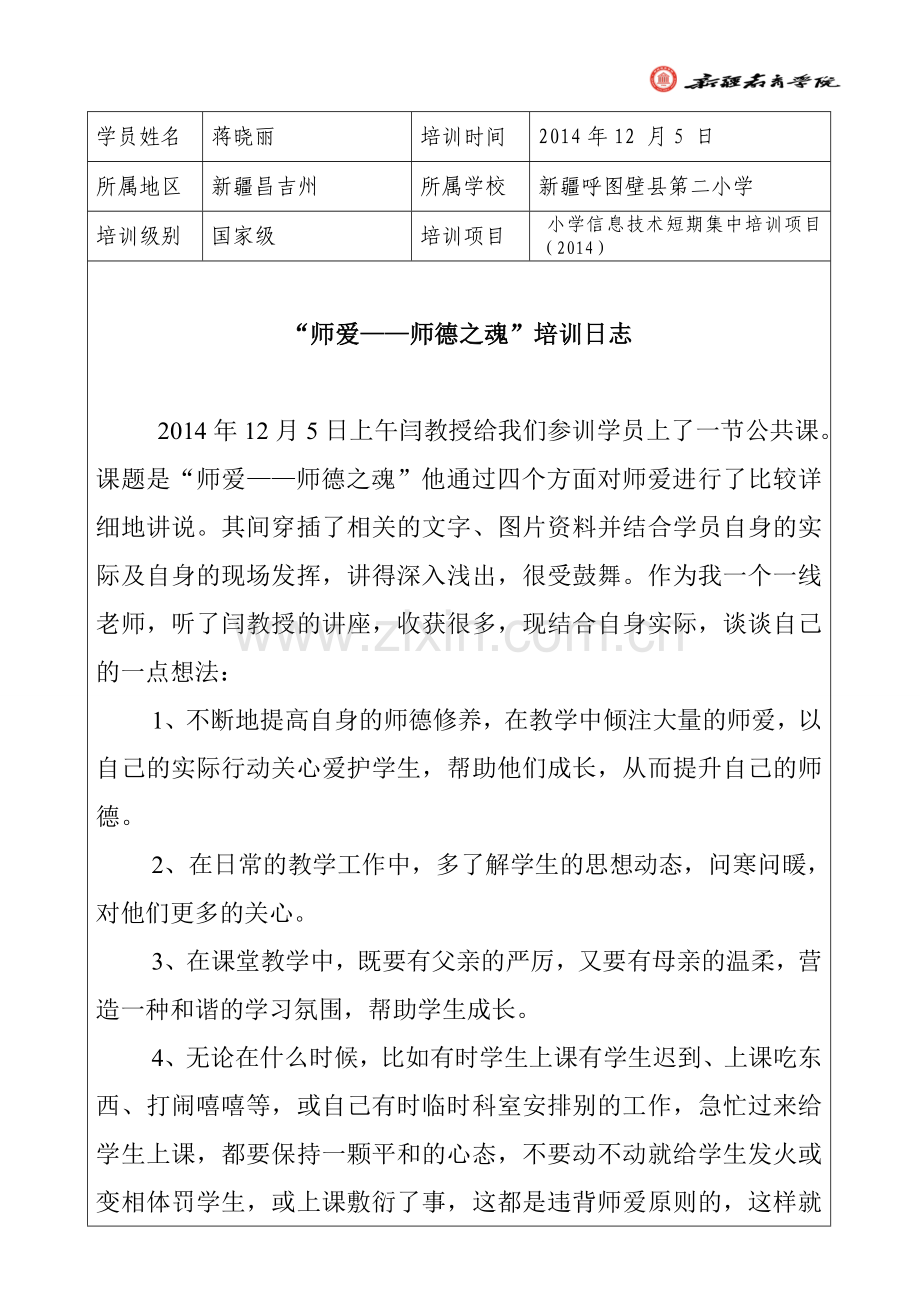 新疆教育学院

| 学员姓名 | 蒋晓丽 | 培训时间 | 2014 年 12 月 5 日 |
|---|---|---|---|
| 所属地区 | 新疆昌吉州 | 所属学校 | 新疆呼图壁县第二小学 |
| 培训级别 | 国家级 | 培训项目 | 小学信息技术短期集中培训项目（2014） |

“师爱——师德之魂”培训日志

2014 年 12 月 5 日上午闫教授给我们参训学员上了一节公共课。课题是“师爱——师德之魂”他通过四个方面对师爱进行了比较详细地讲说。其间穿插了相关的文字、图片资料并结合学员自身的实际及自身的现场发挥，讲得深入浅出，很受鼓舞。作为我一个一线老师，听了闫教授的讲座，收获很多，现结合自身实际，谈谈自己的一点想法：

1、不断地提高自身的师德修养，在教学中倾注大量的师爱，以自己的实际行动关心爱护学生，帮助他们成长，从而提升自己的师德。

2、在日常的教学工作中，多了解学生的思想动态，问寒问暖，对他们更多的关心。

3、在课堂教学中，既要有父亲的严厉，又要有母亲的温柔，营造一种和谐的学习氛围，帮助学生成长。

4、无论在什么时候，比如有时学生上课有学生迟到、上课吃东西、打闹嘻嘻等，或自己有时临时科室安排别的工作，急忙过来给学生上课，都要保持一颗平和的心态，不要动不动就给学生发火或变相体罚学生，或上课敷衍了事，这都是违背师爱原则的，这样就

www.zixin.com.cn